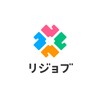 リジョブ